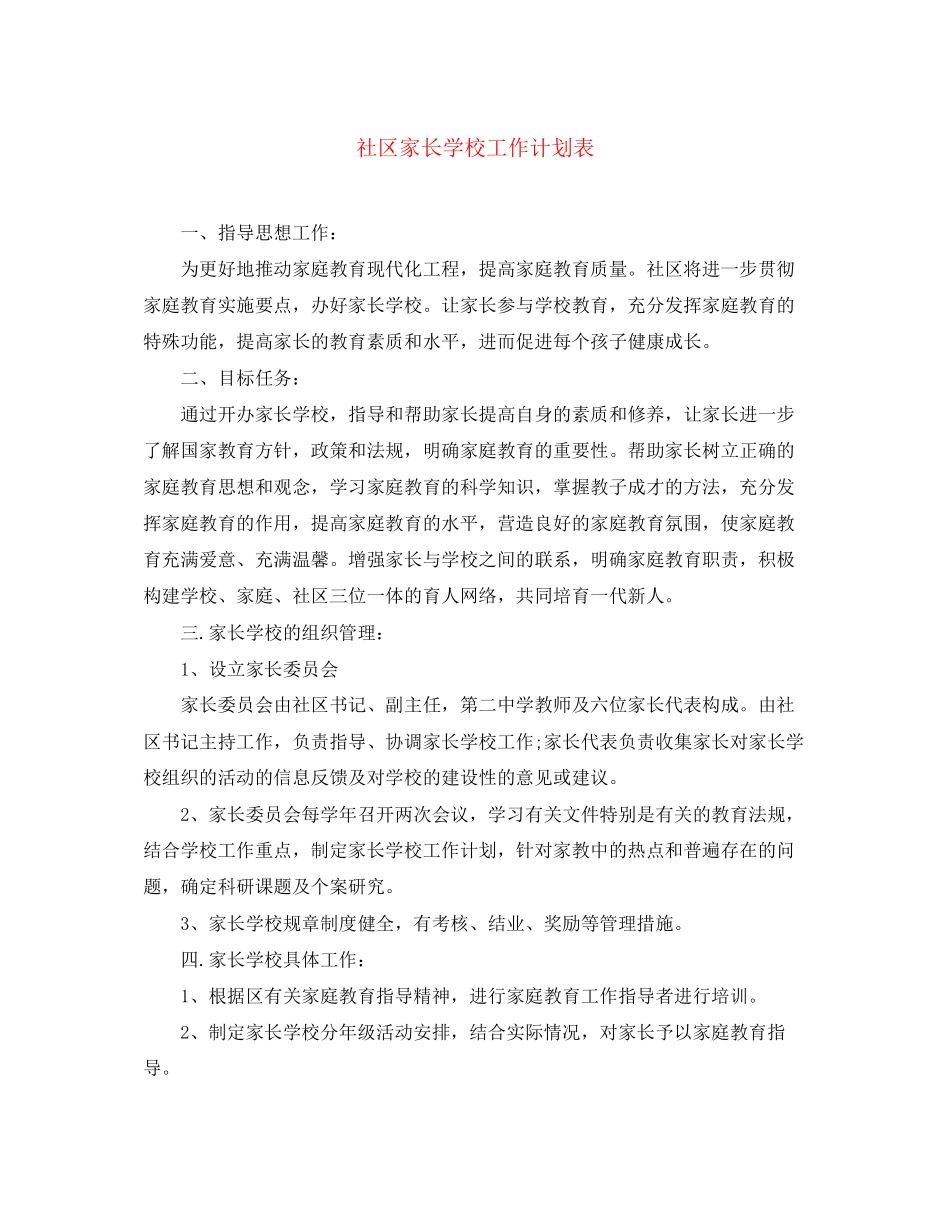 社区家长学校工作计划表

一、指导思想工作：

为更好地推动家庭教育现代化工程，提高家庭教育质量。社区将进一步贯彻家庭教育实施要点，办好家长学校。让家长参与学校教育，充分发挥家庭教育的特殊功能，提高家长的教育素质和水平，进而促进每个孩子健康成长。

二、目标任务：

通过开办家长学校，指导和帮助家长提高自身的素质和修养，让家长进一步了解国家教育方针，政策和法规，明确家庭教育的重要性。帮助家长树立正确的家庭教育思想和观念，学习家庭教育的科学知识，掌握教子成才的方法，充分发挥家庭教育的作用，提高家庭教育的水平，营造良好的家庭教育氛围，使家庭教育充满爱意、充满温馨。增强家长与学校之间的联系，明确家庭教育职责，积极构建学校、家庭、社区三位一体的育人网络，共同培育一代新人。

三.家长学校的组织管理：

1、设立家长委员会

家长委员会由社区书记、副主任，第二中学教师及六位家长代表构成。由社区书记主持工作，负责指导、协调家长学校工作;家长代表负责收集家长对家长学校组织的活动的信息反馈及对学校的建设性的意见或建议。

2、家长委员会每学年召开两次会议，学习有关文件特别是有关的教育法规，结合学校工作重点，制定家长学校工作计划，针对家教中的热点和普遍存在的问题，确定科研课题及个案研究。

3、家长学校规章制度健全，有考核、结业、奖励等管理措施。

四.家长学校具体工作：

1、根据区有关家庭教育指导精神，进行家庭教育工作指导者进行培训。

2、制定家长学校分年级活动安排，结合实际情况，对家长予以家庭教育指导。